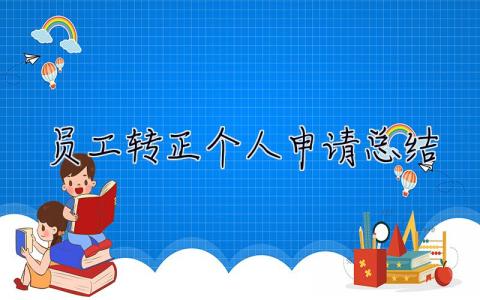 员工转正个人申请总结